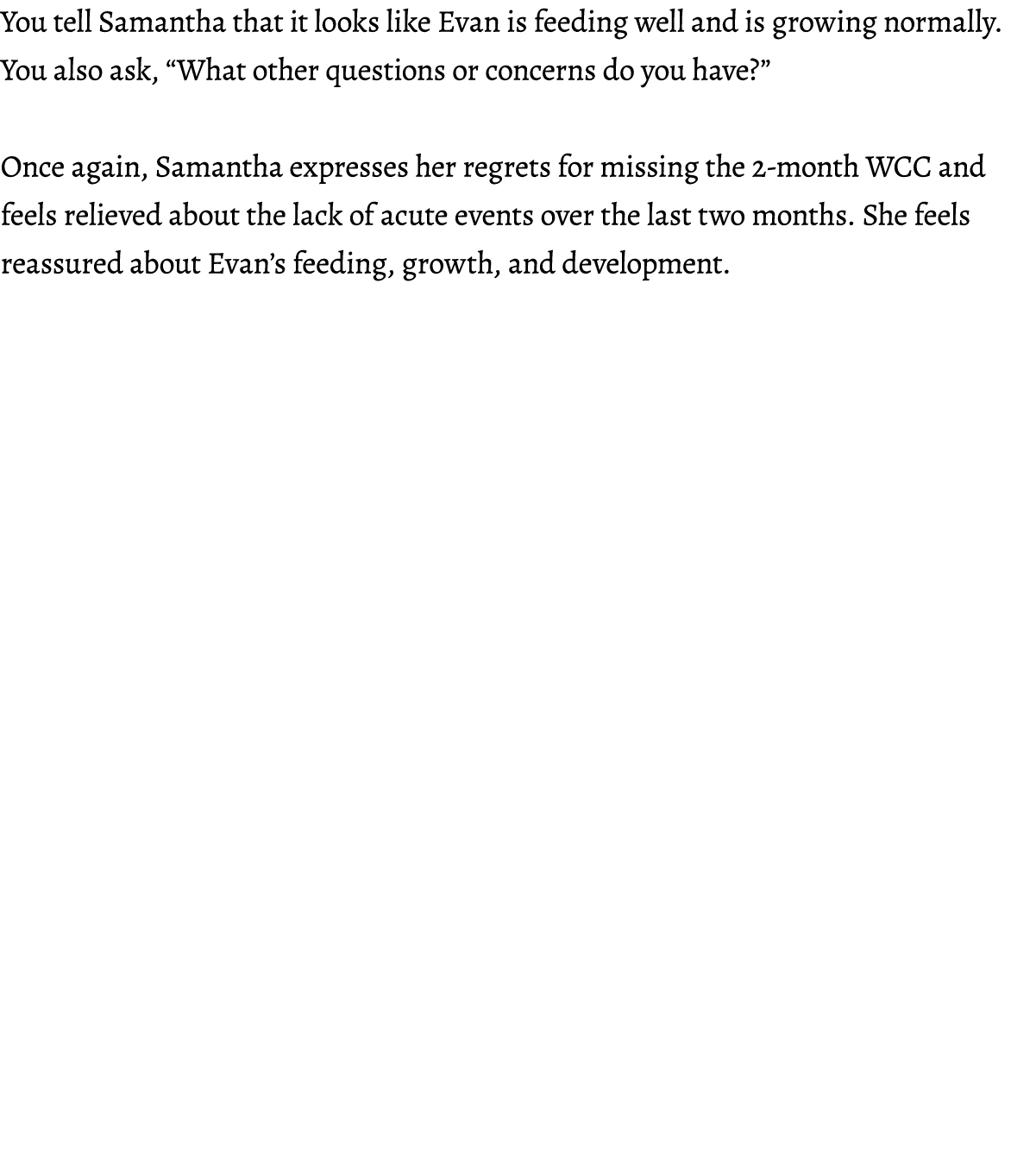 You tell Samantha that it looks like Evan is feeding well and is growing normally. You also ask, “What other questions or concerns do you have?”

Once again, Samantha expresses her regrets for missing the 2-month WCC and feels relieved about the lack of acute events over the last two months. She feels reassured about Evan’s feeding, growth, and development.